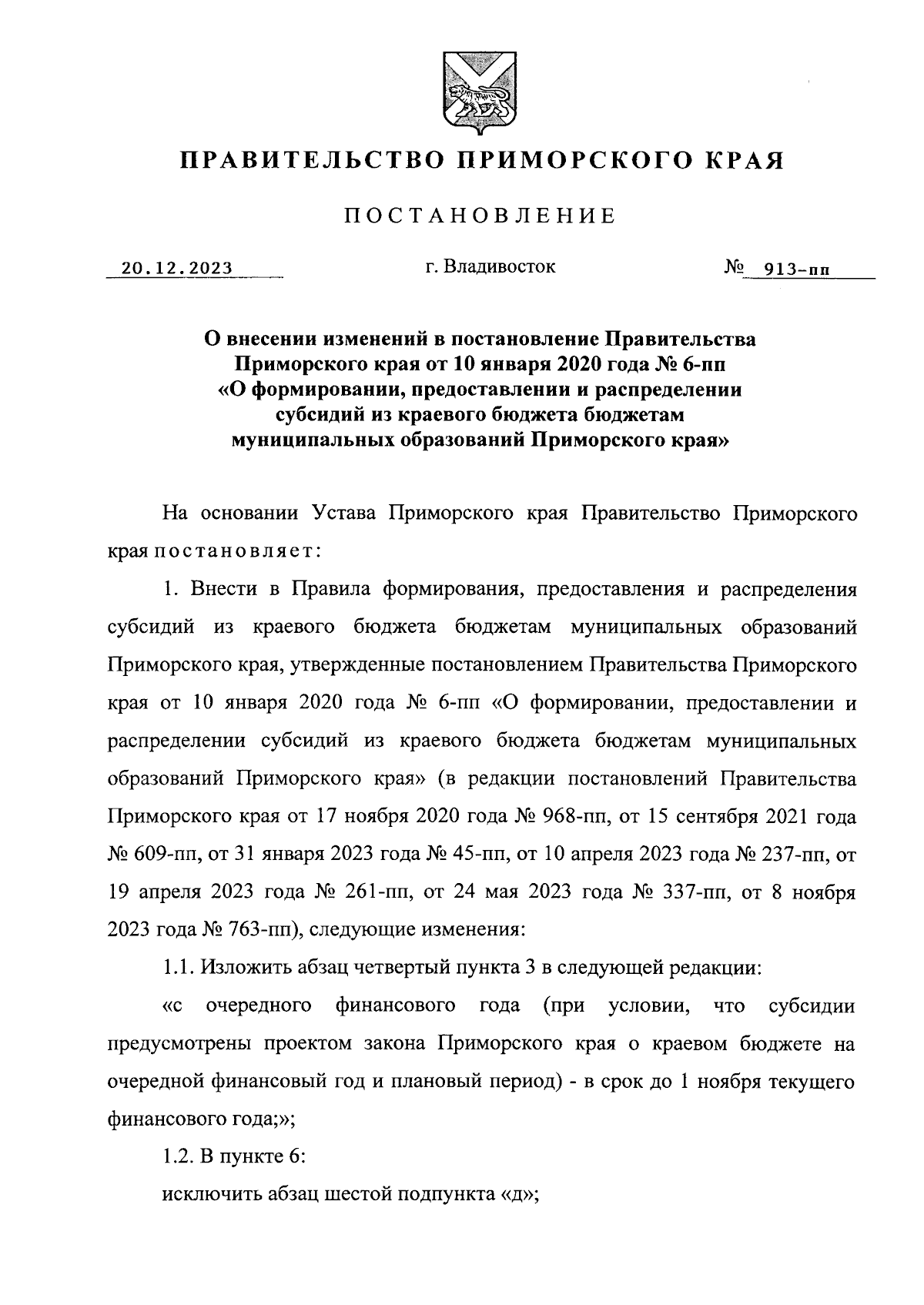 ПРАВИТЕЛЬСТВО ПРИМОРСКОГО КРАЯ

ПОСТАНОВЛЕНИЕ

20.12.2023 г. Владивосток № 913-пп

О внесении изменений в постановление Правительства Приморского края от 10 января 2020 года № 6-пп «О формировании, предоставлении и распределении субсидий из краевого бюджета бюджетам муниципальных образований Приморского края»

На основании Устава Приморского края Правительство Приморского края постановляет:

1. Внести в Правила формирования, предоставления и распределения субсидий из краевого бюджета бюджетам муниципальных образований Приморского края, утвержденные постановлением Правительства Приморского края от 10 января 2020 года № 6-пп «О формировании, предоставлении и распределении субсидий из краевого бюджета бюджетам муниципальных образований Приморского края» (в редакции постановлений Правительства Приморского края от 17 ноября 2020 года № 968-пп, от 15 сентября 2021 года № 609-пп, от 31 января 2023 года № 45-пп, от 10 апреля 2023 года № 237-пп, от 19 апреля 2023 года № 261-пп, от 24 мая 2023 года № 337-пп, от 8 ноября 2023 года № 763-пп), следующие изменения:

1.1. Изложить абзац четвертый пункта 3 в следующей редакции:

«с очередного финансового года (при условии, что субсидии предусмотрены проектом закона Приморского края о краевом бюджете на очередной финансовый год и плановый период) - в срок до 1 ноября текущего финансового года;»;

1.2. В пункте 6:

исключить абзац шестой подпункта «д»;